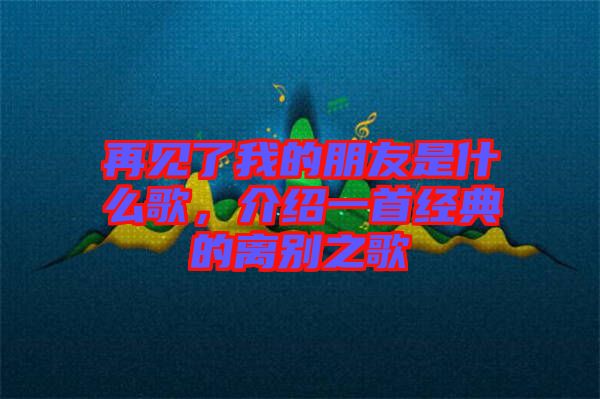 再见了我的朋友是什么歌，介绍一首经典的离别之歌